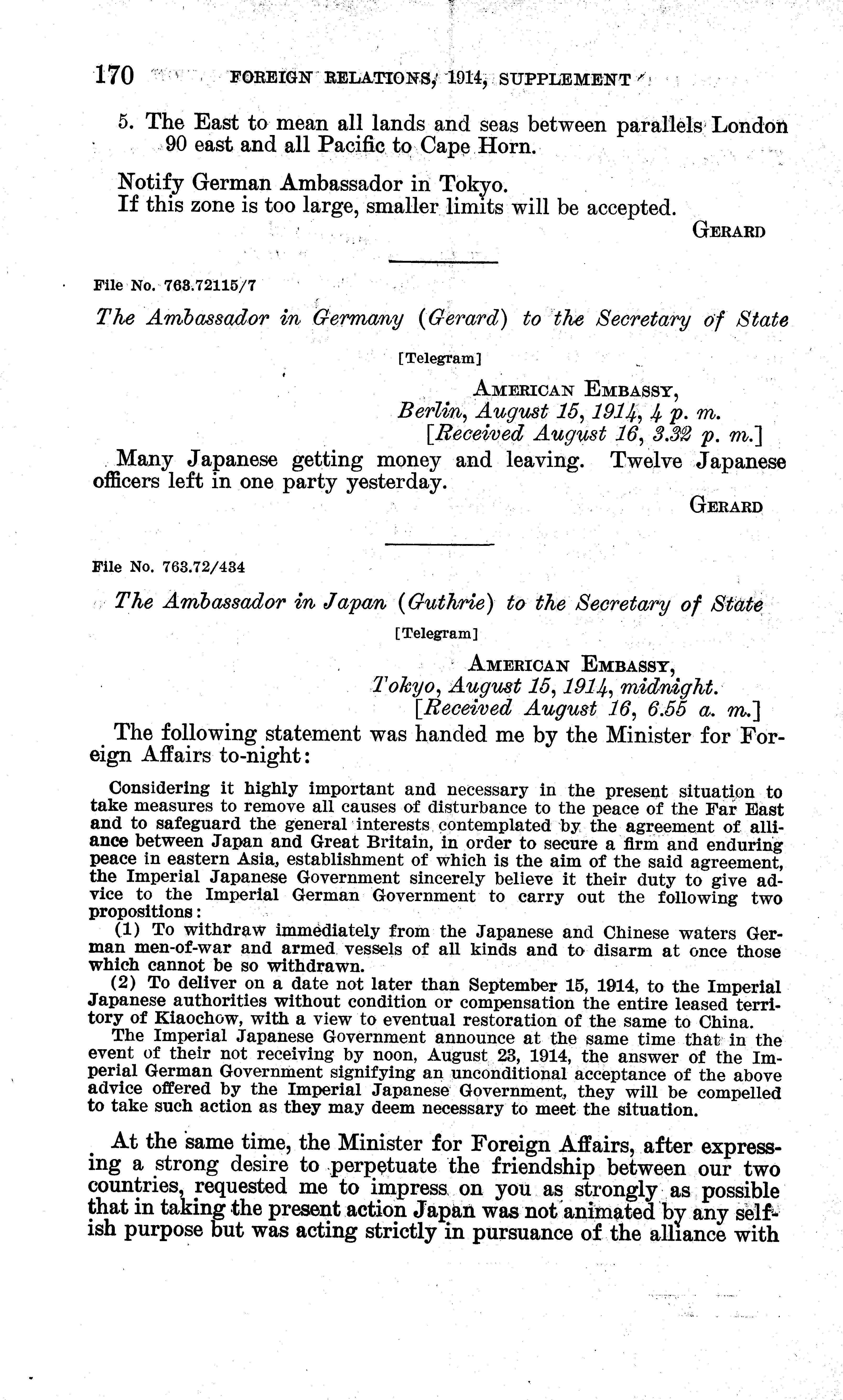 170 FOREIGN RELATIONS, 1914, SUPPLEMENT

5. The East to mean all lands and seas between parallels London 90 east and all Pacific to Cape Horn.

Notify German Ambassador in Tokyo.
If this zone is too large, smaller limits will be accepted.

GERARD

File No. 763.72115/7

The Ambassador in Germany (Gerard) to the Secretary of State

[Telegram]

AMERICAN EMBASSY,
Berlin, August 15, 1914, 4 p. m.
[Received August 16, 3.32 p. m.]

Many Japanese getting money and leaving. Twelve Japanese officers left in one party yesterday.

GERARD

File No. 763.72/434

The Ambassador in Japan (Guthrie) to the Secretary of State

[Telegram]

AMERICAN EMBASSY,
Tokyo, August 15, 1914, midnight.
[Received August 16, 6.55 a. m.]

The following statement was handed me by the Minister for Foreign Affairs to-night:

Considering it highly important and necessary in the present situation to take measures to remove all causes of disturbance to the peace of the Far East and to safeguard the general interests contemplated by the agreement of alliance between Japan and Great Britain, in order to secure a firm and enduring peace in eastern Asia, establishment of which is the aim of the said agreement, the Imperial Japanese Government sincerely believe it their duty to give advice to the Imperial German Government to carry out the following two propositions:

(1) To withdraw immediately from the Japanese and Chinese waters German men-of-war and armed vessels of all kinds and to disarm at once those which cannot be so withdrawn.

(2) To deliver on a date not later than September 15, 1914, to the Imperial Japanese authorities without condition or compensation the entire leased territory of Kiaochow, with a view to eventual restoration of the same to China.

The Imperial Japanese Government announce at the same time that in the event of their not receiving by noon, August 23, 1914, the answer of the Imperial German Government signifying an unconditional acceptance of the above advice offered by the Imperial Japanese Government, they will be compelled to take such action as they may deem necessary to meet the situation.

At the same time, the Minister for Foreign Affairs, after expressing a strong desire to perpetuate the friendship between our two countries, requested me to impress on you as strongly as possible that in taking the present action Japan was not animated by any selfish purpose but was acting strictly in pursuance of the alliance with